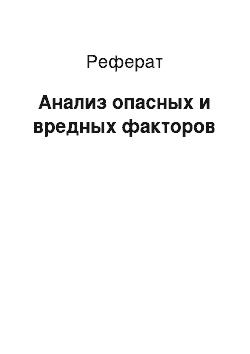 Реферат

Анализ опасных и вредных факторов